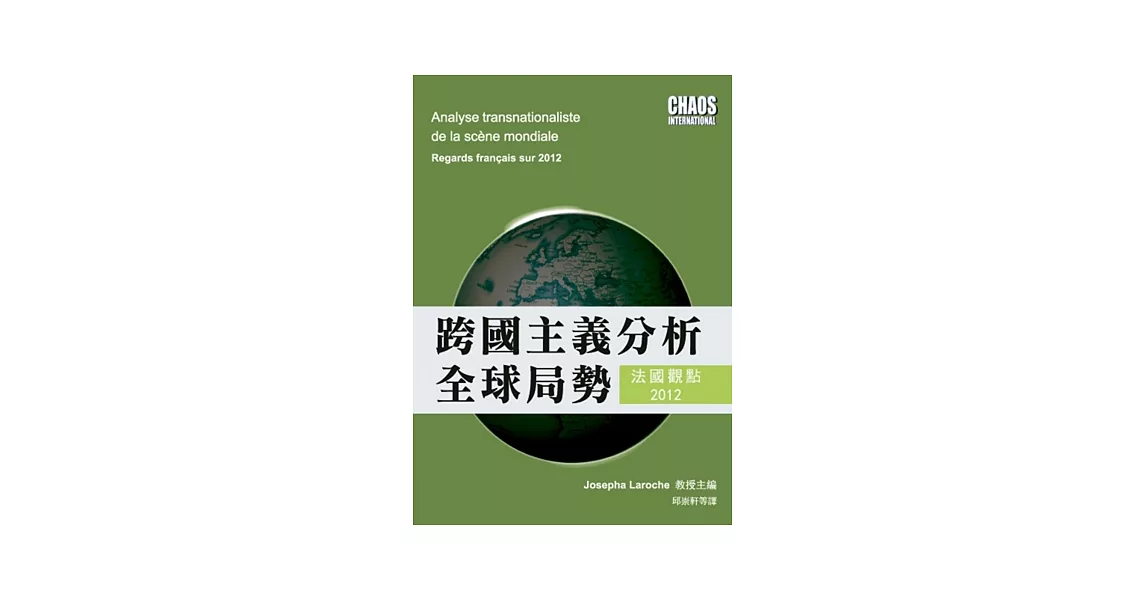 Analyse transnationaliste de la scène mondiale

Regards français sur 2012

CHAOS
INTERNATIONAL

跨國主義分析
全球局勢

法國觀點
2012

Josepha Laroche 教授主編
邱崇軒等譯